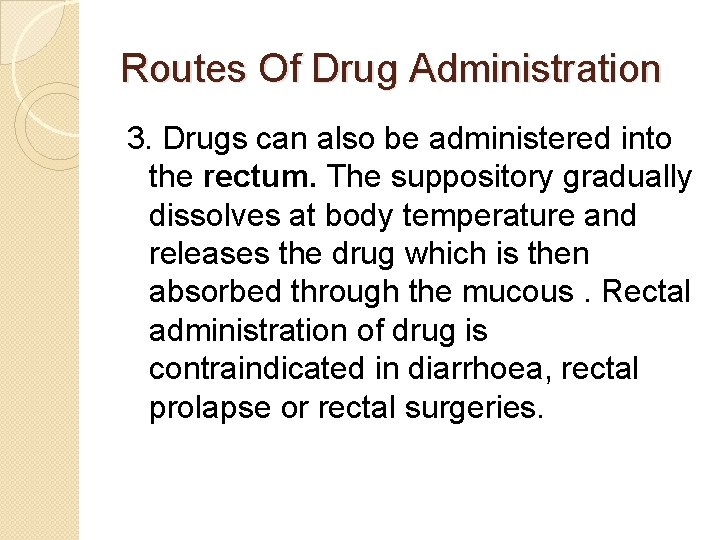 Routes Of Drug Administration

3. Drugs can also be administered into the rectum. The suppository gradually dissolves at body temperature and releases the drug which is then absorbed through the mucous . Rectal administration of drug is contraindicated in diarrhoea, rectal prolapse or rectal surgeries.